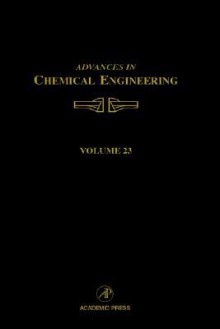 ADVANCES IN
CHEMICAL ENGINEERING

VOLUME 23

AP

ACADEMIC PRESS